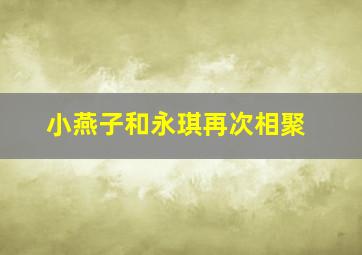 小燕子和永琪再次相聚